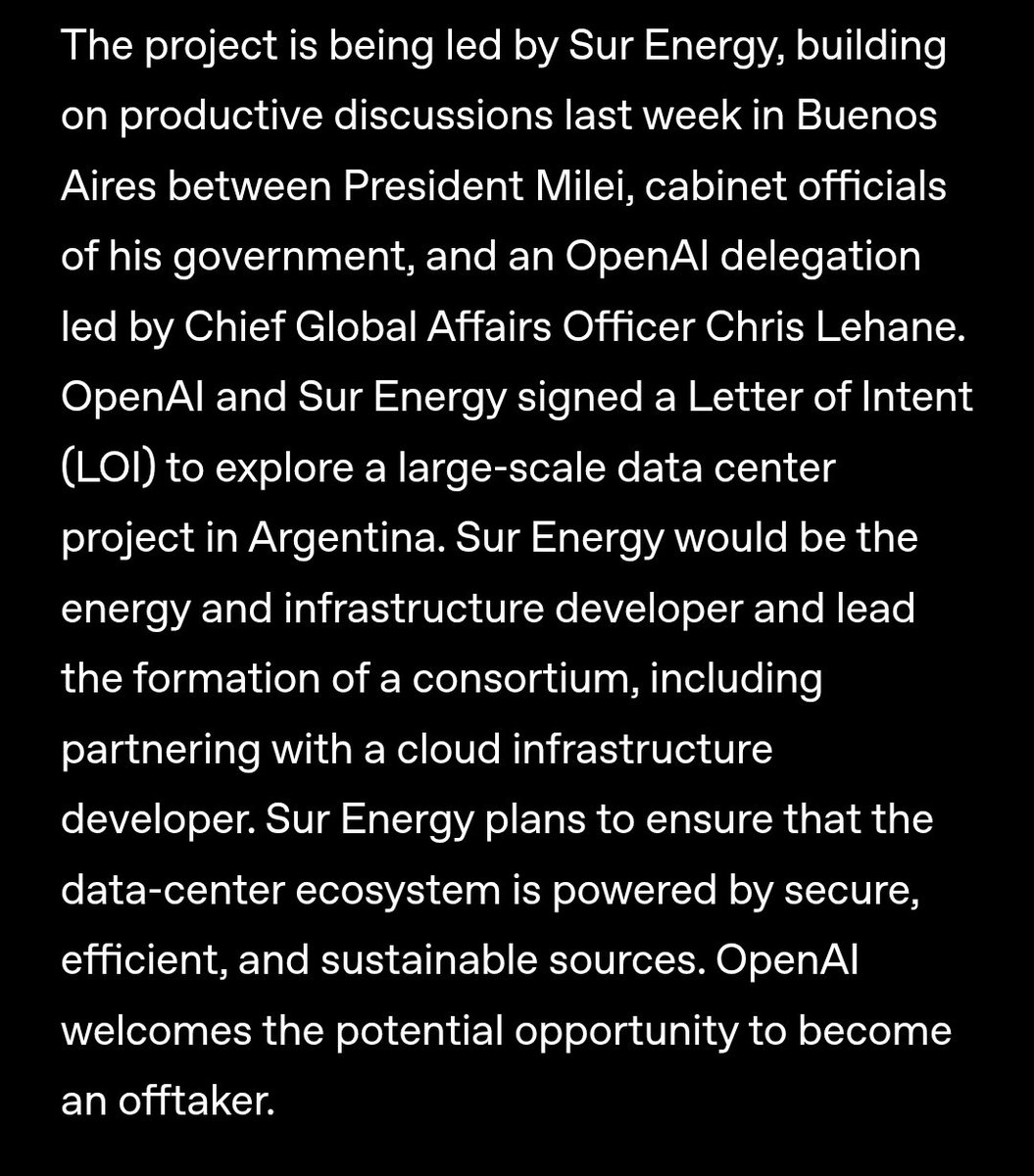 The project is being led by Sur Energy, building on productive discussions last week in Buenos Aires between President Milei, cabinet officials of his government, and an OpenAI delegation led by Chief Global Affairs Officer Chris Lehane. OpenAI and Sur Energy signed a Letter of Intent (LOI) to explore a large-scale data center project in Argentina. Sur Energy would be the energy and infrastructure developer and lead the formation of a consortium, including partnering with a cloud infrastructure developer. Sur Energy plans to ensure that the data-center ecosystem is powered by secure, efficient, and sustainable sources. OpenAI welcomes the potential opportunity to become an offtaker.